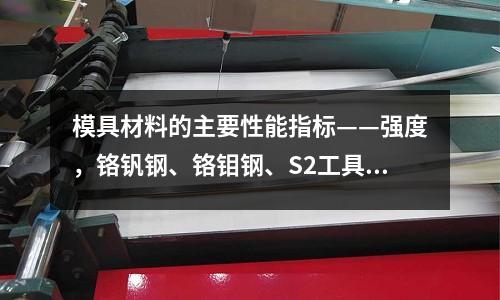 模具材料的主要性能指标——强度，铬钒钢、铬钼钢、S2工具...